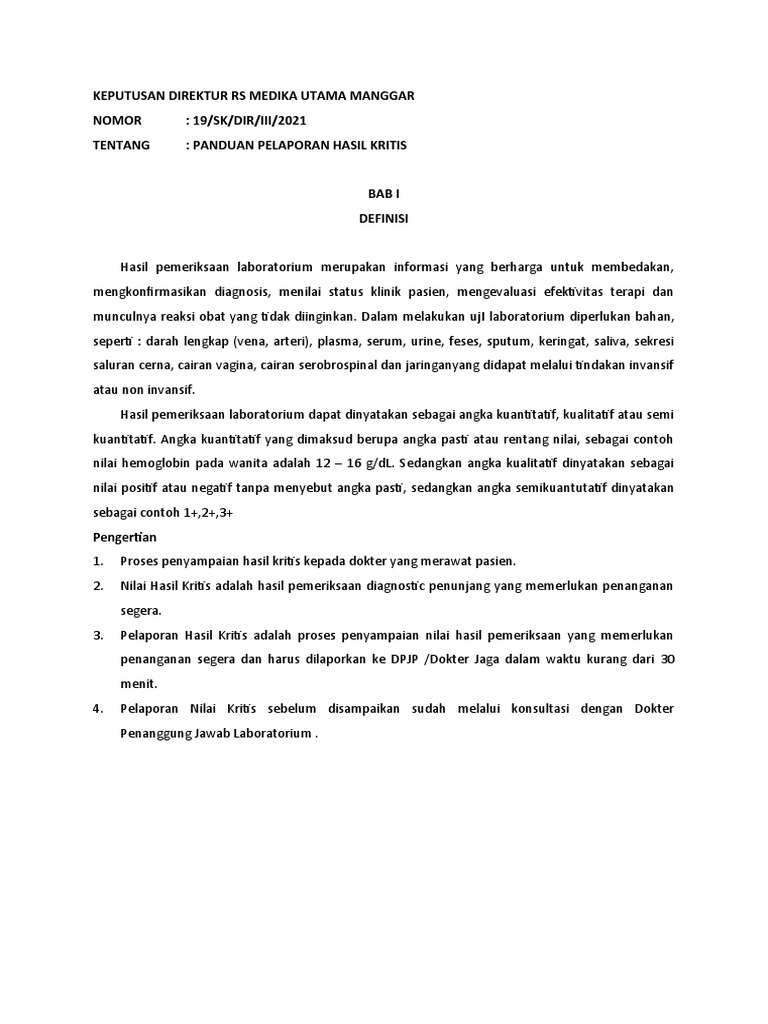 KEPUTUSAN DIREKTUR RS MEDIKA UTAMA MANGGAR
NOMOR : 19/SK/DIR/III/2021
TENTANG : PANDUAN PELAPORAN HASIL KRITIS

BAB I
DEFINISI

Hasil pemeriksaan laboratorium merupakan informasi yang berharga untuk membedakan, mengkonfirmasikan diagnosis, menilai status klinik pasien, mengevaluasi efektivitas terapi dan munculnya reaksi obat yang tidak diinginkan. Dalam melakukan ujI laboratorium diperlukan bahan, seperti : darah lengkap (vena, arteri), plasma, serum, urine, feses, sputum, keringat, saliva, sekresi saluran cerna, cairan vagina, cairan serobrospinal dan jaringanyang didapat melalui tindakan invansif atau non invansif.

Hasil pemeriksaan laboratorium dapat dinyatakan sebagai angka kuantitatif, kualitatif atau semi kuantitatif. Angka kuantitatif yang dimaksud berupa angka pasti atau rentang nilai, sebagai contoh nilai hemoglobin pada wanita adalah 12 – 16 g/dL. Sedangkan angka kualitatif dinyatakan sebagai nilai positif atau negatif tanpa menyebut angka pasti, sedangkan angka semikuantutatif dinyatakan sebagai contoh 1+,2+,3+

Pengertian
1. Proses penyampaian hasil kritis kepada dokter yang merawat pasien.
2. Nilai Hasil Kritis adalah hasil pemeriksaan diagnostic penunjang yang memerlukan penanganan segera.
3. Pelaporan Hasil Kritis adalah proses penyampaian nilai hasil pemeriksaan yang memerlukan penanganan segera dan harus dilaporkan ke DPJP /Dokter Jaga dalam waktu kurang dari 30 menit.
4. Pelaporan Nilai Kritis sebelum disampaikan sudah melalui konsultasi dengan Dokter Penanggung Jawab Laboratorium .